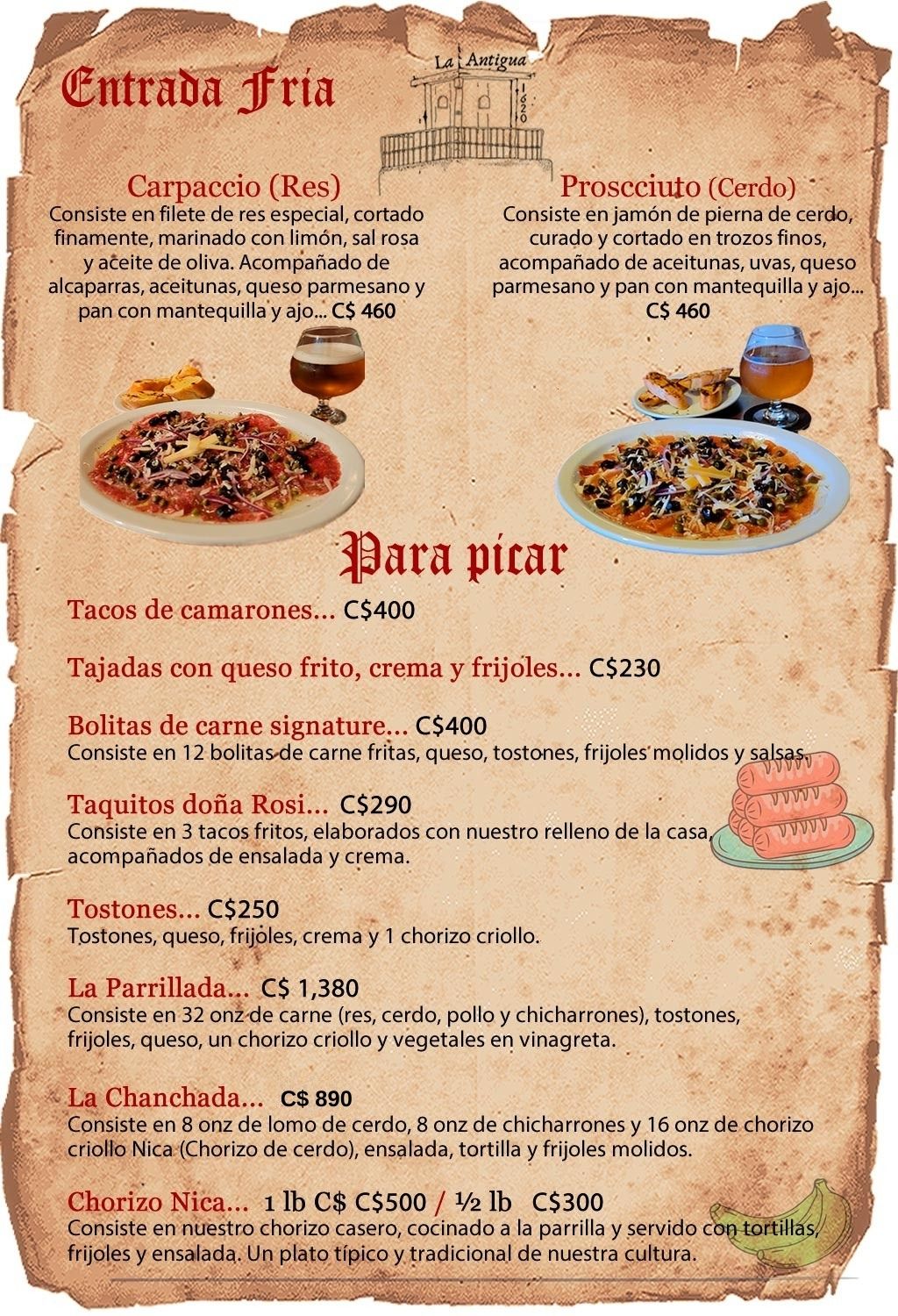 Entrada Fria

La Antigua
1620

Carpaccio (Res)
Consiste en filete de res especial, cortado finamente, marinado con limón, sal rosa y aceite de oliva. Acompañado de alcaparras, aceitunas, queso parmesano y pan con mantequilla y ajo... C$ 460

Proscciuto (Cerdo)
Consiste en jamón de pierna de cerdo, curado y cortado en trozos finos, acompañado de aceitunas, uvas, queso parmesano y pan con mantequilla y ajo... C$ 460

Para picar

Tacos de camarones... C$400

Tajadas con queso frito, crema y frijoles... C$230

Bolitas de carne signature... C$400
Consiste en 12 bolitas de carne fritas, queso, tostones, frijoles molidos y salsas.

Taquitos doña Rosi... C$290
Consiste en 3 tacos fritos, elaborados con nuestro relleno de la casa, acompañados de ensalada y crema.

Tostones... C$250
Tostones, queso, frijoles, crema y 1 chorizo criollo.

La Parrillada... C$ 1,380
Consiste en 32 onz de carne (res, cerdo, pollo y chicharrones), tostones, frijoles, queso, un chorizo criollo y vegetales en vinagreta.

La Chanchada... C$ 890
Consiste en 8 onz de lomo de cerdo, 8 onz de chicharrones y 16 onz de chorizo criollo Nica (Chorizo de cerdo), ensalada, tortilla y frijoles molidos.

Chorizo Nica... 1 lb C$ C$500 / ½ lb C$300
Consiste en nuestro chorizo casero, cocinado a la parrilla y servido con tortillas, frijoles y ensalada. Un plato típico y tradicional de nuestra cultura.